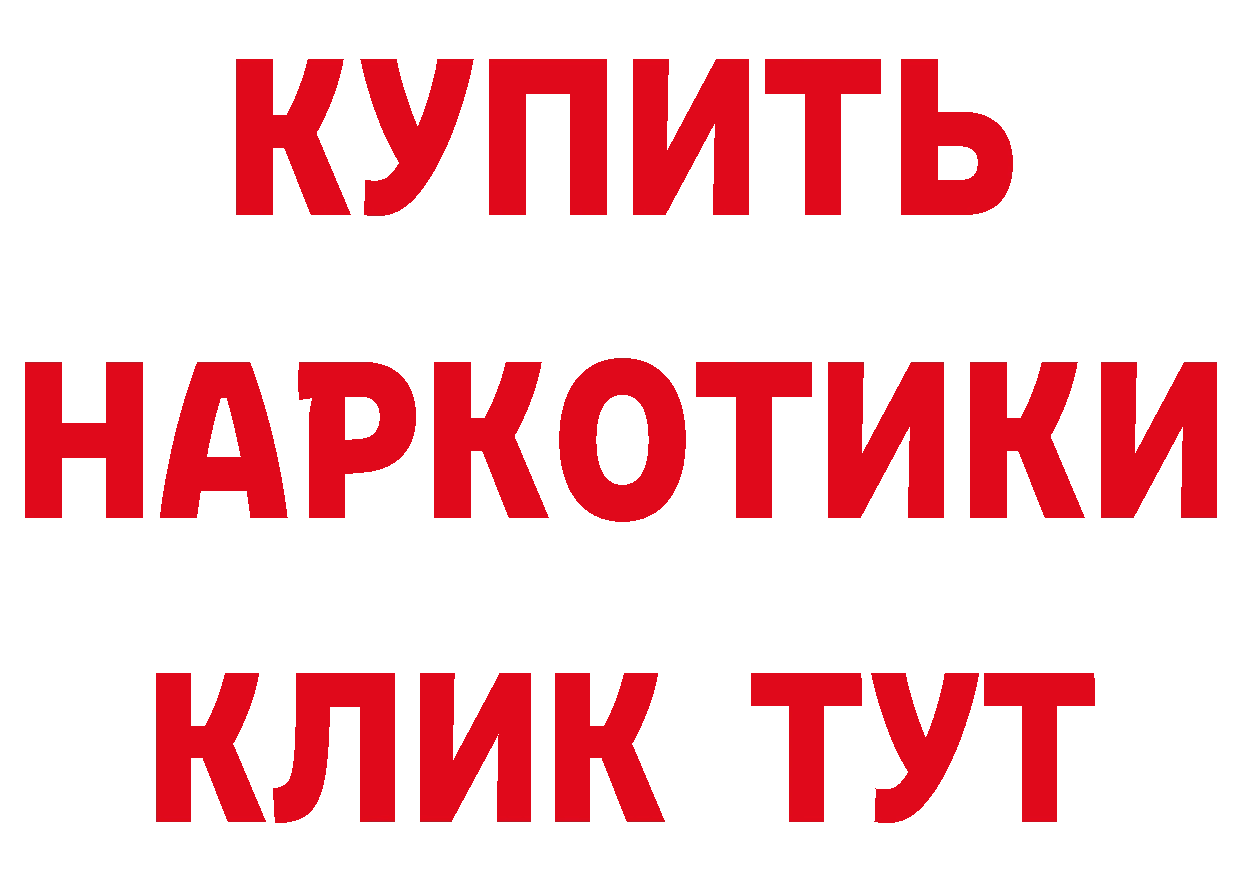 КУПИТЬ
НАРКОТИКИ
КЛИК ТУТ